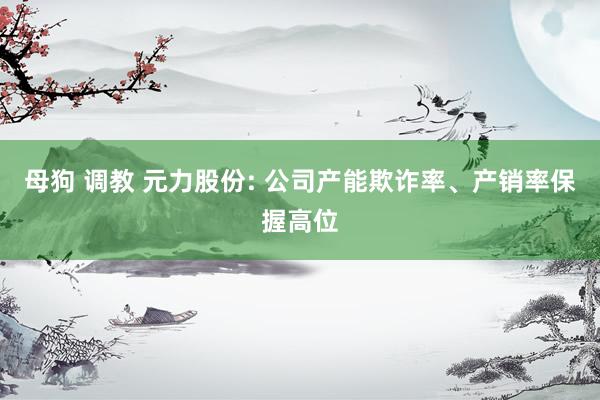 母狗 调教 元力股份: 公司产能欺诈率、产销率保握高位